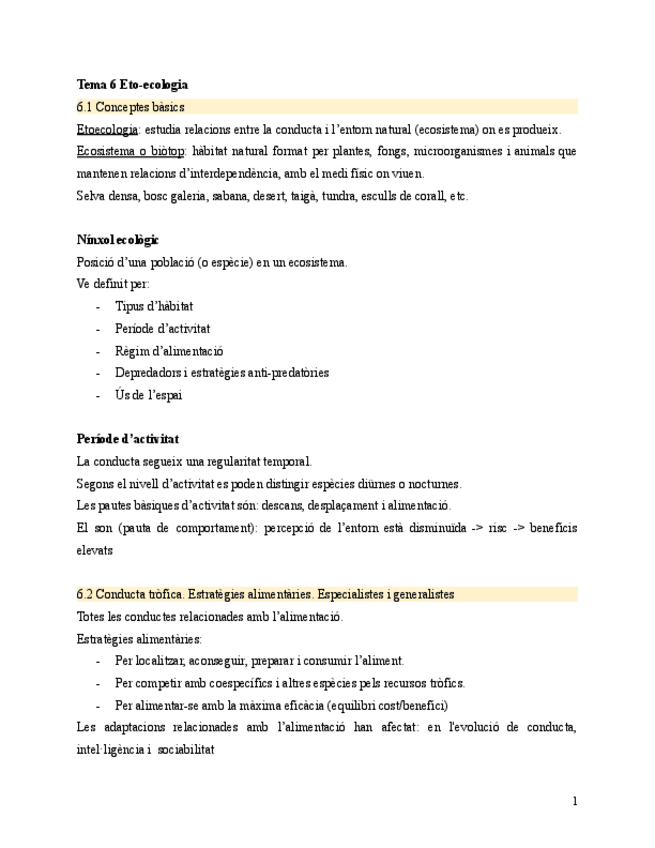 Tema 6 Eto-ecologia

6.1 Conceptes bàsics

Etoecologia: estudia relacions entre la conducta i l'entorn natural (ecosistema) on es produeix.

Ecosistema o biòtop: hàbitat natural format per plantes, fongs, microorganismes i animals que mantenen relacions d'interdependència, amb el medi físic on viuen.

Selva densa, bosc galeria, sabana, desert, taigà, tundra, esculls de corall, etc.

Nínxol ecològic

Posició d'una població (o espècie) en un ecosistema.

Ve definit per:

- Tipus d'hàbitat
- Període d'activitat
- Règim d'alimentació
- Depredadors i estratègies anti-predatòries
- Ús de l'espai

Període d'activitat

La conducta segueix una regularitat temporal.

Segons el nivell d'activitat es poden distingir espècies diürnes o nocturnes.

Les pautes bàsiques d'activitat són: descans, desplaçament i alimentació.

El son (pauta de comportament): percepció de l'entorn està disminuïda -> risc -> beneficis elevats

6.2 Conducta tròfica. Estratègies alimentàries. Especialistes i generalistes

Totes les conductes relacionades amb l'alimentació.

Estratègies alimentàries:

- Per localitzar, aconseguir, preparar i consumir l'aliment.
- Per competir amb coespecífics i altres espècies pels recursos tròfics.
- Per alimentar-se amb la màxima eficàcia (equilibri cost/benefici)

Les adaptacions relacionades amb l'alimentació han afectat: en l'evolució de conducta, intel·ligència i sociabilitat

1